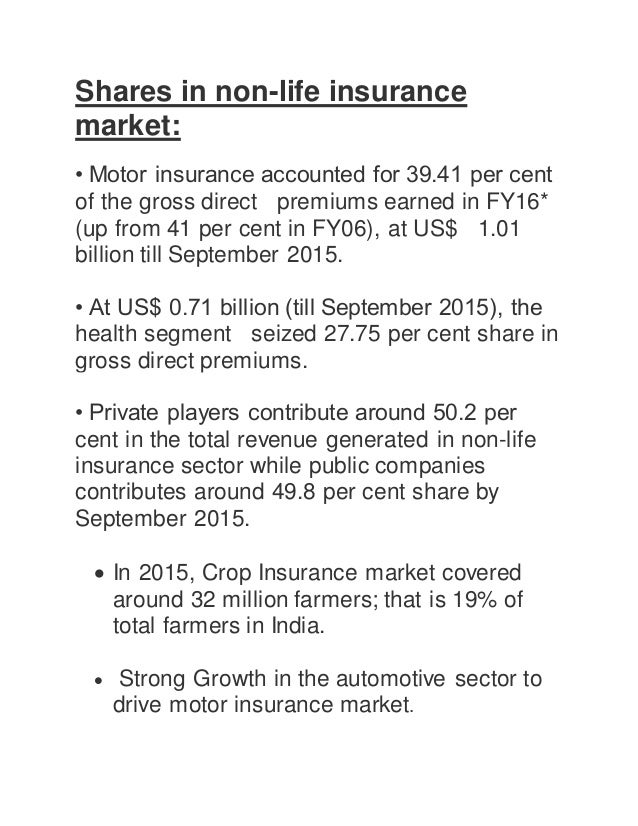 Shares in non-life insurance market:

• Motor insurance accounted for 39.41 per cent of the gross direct premiums earned in FY16* (up from 41 per cent in FY06), at US$ 1.01 billion till September 2015.

• At US$ 0.71 billion (till September 2015), the health segment seized 27.75 per cent share in gross direct premiums.

• Private players contribute around 50.2 per cent in the total revenue generated in non-life insurance sector while public companies contributes around 49.8 per cent share by September 2015.

• In 2015, Crop Insurance market covered around 32 million farmers; that is 19% of total farmers in India.

• Strong Growth in the automotive sector to drive motor insurance market.